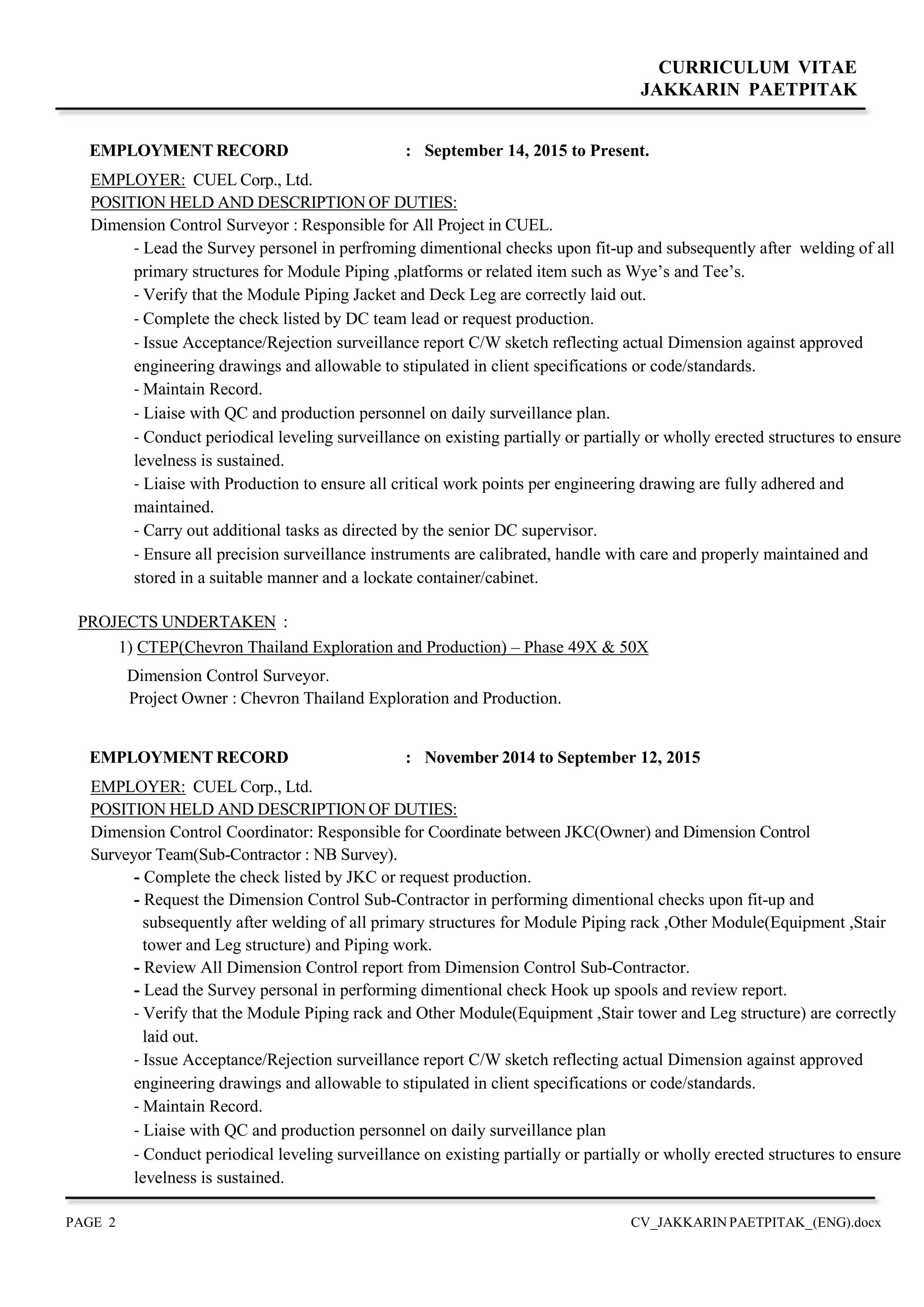 CURRICULUM VITAE
JAKKARIN PAETPITAK

EMPLOYMENT RECORD : September 14, 2015 to Present.

EMPLOYER: CUEL Corp., Ltd.
POSITION HELD AND DESCRIPTION OF DUTIES:
Dimension Control Surveyor : Responsible for All Project in CUEL.
- Lead the Survey personel in perfroming dimentional checks upon fit-up and subsequently after welding of all primary structures for Module Piping ,platforms or related item such as Wye's and Tee's.
- Verify that the Module Piping Jacket and Deck Leg are correctly laid out.
- Complete the check listed by DC team lead or request production.
- Issue Acceptance/Rejection surveillance report C/W sketch reflecting actual Dimension against approved engineering drawings and allowable to stipulated in client specifications or code/standards.
- Maintain Record.
- Liaise with QC and production personnel on daily surveillance plan.
- Conduct periodical leveling surveillance on existing partially or partially or wholly erected structures to ensure levelness is sustained.
- Liaise with Production to ensure all critical work points per engineering drawing are fully adhered and maintained.
- Carry out additional tasks as directed by the senior DC supervisor.
- Ensure all precision surveillance instruments are calibrated, handle with care and properly maintained and stored in a suitable manner and a lockate container/cabinet.

PROJECTS UNDERTAKEN :
1) CTEP(Chevron Thailand Exploration and Production) – Phase 49X & 50X
Dimension Control Surveyor.
Project Owner : Chevron Thailand Exploration and Production.

EMPLOYMENT RECORD : November 2014 to September 12, 2015

EMPLOYER: CUEL Corp., Ltd.
POSITION HELD AND DESCRIPTION OF DUTIES:
Dimension Control Coordinator: Responsible for Coordinate between JKC(Owner) and Dimension Control Surveyor Team(Sub-Contractor : NB Survey).
- Complete the check listed by JKC or request production.
- Request the Dimension Control Sub-Contractor in performing dimentional checks upon fit-up and subsequently after welding of all primary structures for Module Piping rack ,Other Module(Equipment ,Stair tower and Leg structure) and Piping work.
- Review All Dimension Control report from Dimension Control Sub-Contractor.
- Lead the Survey personal in performing dimentional check Hook up spools and review report.
- Verify that the Module Piping rack and Other Module(Equipment ,Stair tower and Leg structure) are correctly laid out.
- Issue Acceptance/Rejection surveillance report C/W sketch reflecting actual Dimension against approved engineering drawings and allowable to stipulated in client specifications or code/standards.
- Maintain Record.
- Liaise with QC and production personnel on daily surveillance plan
- Conduct periodical leveling surveillance on existing partially or partially or wholly erected structures to ensure levelness is sustained.

PAGE 2 CV_JAKKARIN PAETPITAK_(ENG).docx